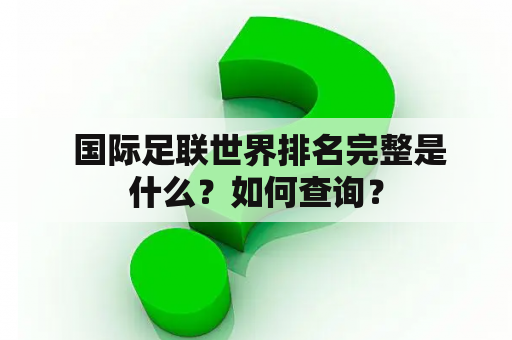 国际足联世界排名完整是什么？如何查询？